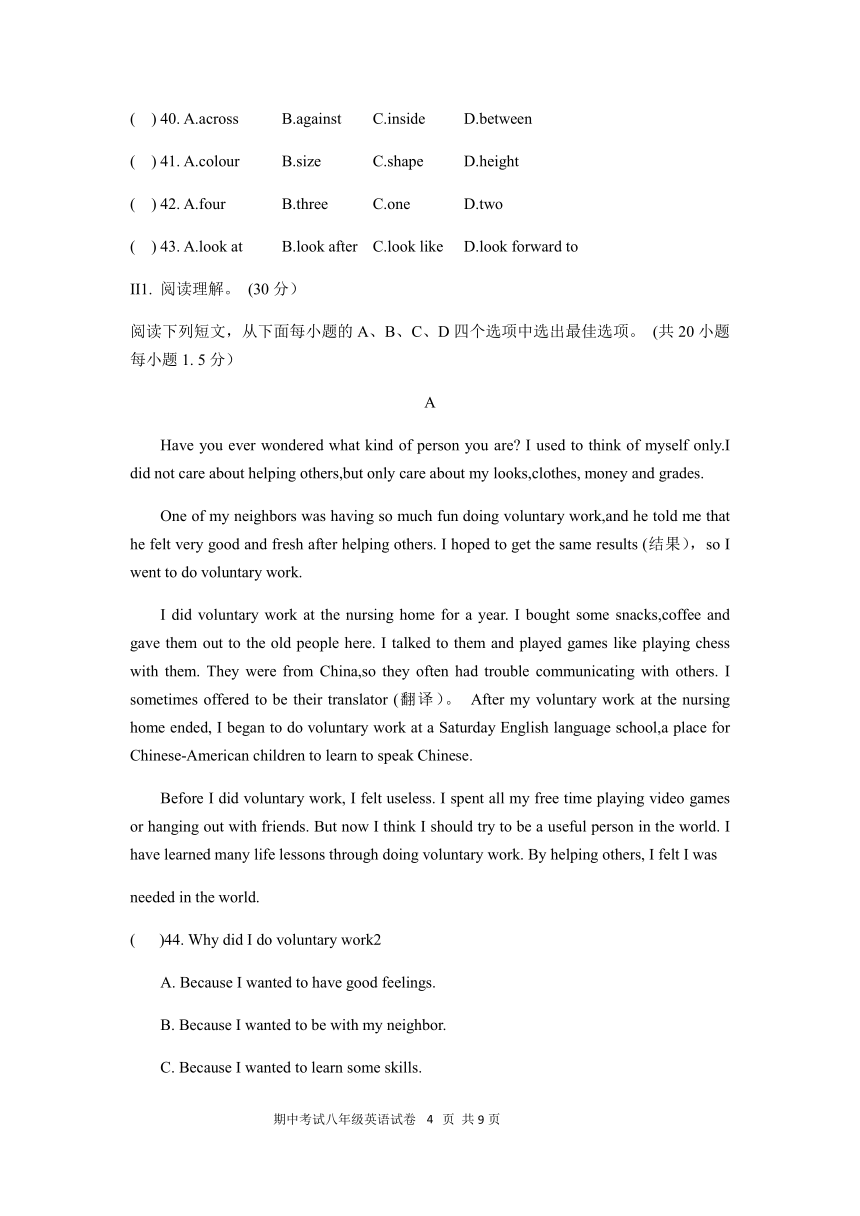 ( ) 40. A.across B.against C.inside D.between

( ) 41. A.colour B.size C.shape D.height

( ) 42. A.four B.three C.one D.two

( ) 43. A.look at B.look after C.look like D.look forward to

II1. 阅读理解。 (30 分）

阅读下列短文，从下面每小题的 A、B、C、D 四个选项中选出最佳选项。 (共 20 小题 每小题 1. 5 分）

A

Have you ever wondered what kind of person you are? I used to think of myself only.I did not care about helping others,but only care about my looks,clothes, money and grades.

One of my neighbors was having so much fun doing voluntary work,and he told me that he felt very good and fresh after helping others. I hoped to get the same results (结果)， so I went to do voluntary work.

I did voluntary work at the nursing home for a year. I bought some snacks,coffee and gave them out to the old people here. I talked to them and played games like playing chess with them. They were from China,so they often had trouble communicating with others. I sometimes offered to be their translator (翻译）。 After my voluntary work at the nursing home ended, I began to do voluntary work at a Saturday English language school,a place for Chinese-American children to learn to speak Chinese.

Before I did voluntary work, I felt useless. I spent all my free time playing video games or hanging out with friends. But now I think I should try to be a useful person in the world. I have learned many life lessons through doing voluntary work. By helping others, I felt I was needed in the world.

( )44. Why did I do voluntary work2

A. Because I wanted to have good feelings.

B. Because I wanted to be with my neighbor.

C. Because I wanted to learn some skills.

期中考试八年级英语试卷 4 页 共 9 页